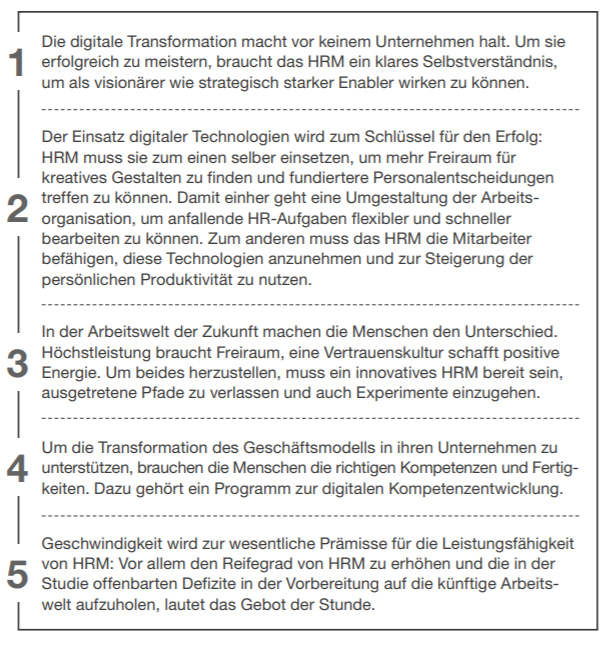 1
Die digitale Transformation macht vor keinem Unternehmen halt. Um sie erfolgreich zu meistern, braucht das HRM ein klares Selbstverständnis, um als visionärer wie strategisch starker Enabler wirken zu können.

2
Der Einsatz digitaler Technologien wird zum Schlüssel für den Erfolg: HRM muss sie zum einen selber einsetzen, um mehr Freiraum für kreatives Gestalten zu finden und fundiertere Personalentscheidungen treffen zu können. Damit einher geht eine Umgestaltung der Arbeitsorganisation, um anfallende HR-Aufgaben flexibler und schneller bearbeiten zu können. Zum anderen muss das HRM die Mitarbeiter befähigen, diese Technologien anzunehmen und zur Steigerung der persönlichen Produktivität zu nutzen.

3
In der Arbeitswelt der Zukunft machen die Menschen den Unterschied. Höchstleistung braucht Freiraum, eine Vertrauenskultur schafft positive Energie. Um beides herzustellen, muss ein innovatives HRM bereit sein, ausgetretene Pfade zu verlassen und auch Experimente einzugehen.

4
Um die Transformation des Geschäftsmodells in ihren Unternehmen zu unterstützen, brauchen die Menschen die richtigen Kompetenzen und Fertigkeiten. Dazu gehört ein Programm zur digitalen Kompetenzentwicklung.

5
Geschwindigkeit wird zur wesentliche Prämisse für die Leistungsfähigkeit von HRM: Vor allem den Reifegrad von HRM zu erhöhen und die in der Studie offenbarten Defizite in der Vorbereitung auf die künftige Arbeitswelt aufzuholen, lautet das Gebot der Stunde.